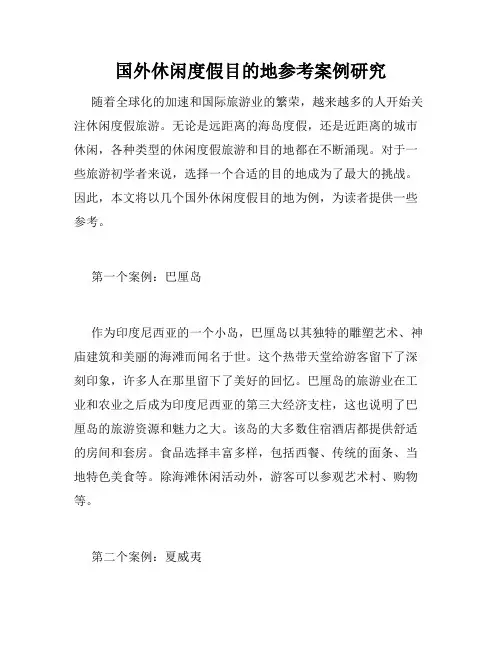 国外休闲度假目的地参考案例研究

随着全球化的加速和国际旅游业的繁荣，越来越多的人开始关注休闲度假旅游。无论是远距离的海岛度假，还是近距离的城市休闲，各种类型的休闲度假旅游和目的地都在不断涌现。对于一些旅游初学者来说，选择一个合适的目的地成为了最大的挑战。因此，本文将以几个国外休闲度假目的地为例，为读者提供一些参考。

第一个案例：巴厘岛

作为印度尼西亚的一个小岛，巴厘岛以其独特的雕塑艺术、神庙建筑和美丽的海滩而闻名于世。这个热带天堂给游客留下了深刻印象，许多人在那里留下了美好的回忆。巴厘岛的旅游业在工业和农业之后成为印度尼西亚的第三大经济支柱，这也说明了巴厘岛的旅游资源和魅力之大。该岛的大多数住宿酒店都提供舒适的房间和套房。食品选择丰富多样，包括西餐、传统的面条、当地特色美食等。除海滩休闲活动外，游客可以参观艺术村、购物等。

第二个案例：夏威夷